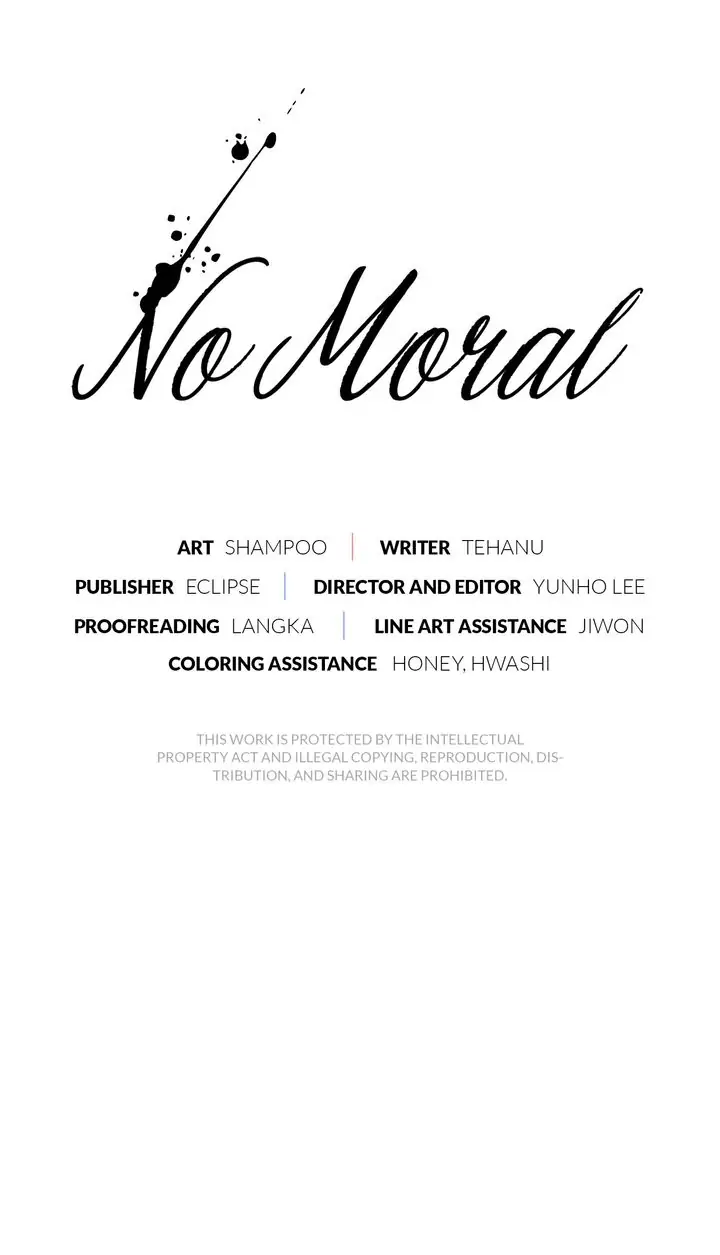 No Moral

ART SHAMPOO | WRITER TEHANU

PUBLISHER ECLIPSE | DIRECTOR AND EDITOR YUNHO LEE

PROOFREADING LANGKA | LINE ART ASSISTANCE JIWON

COLORING ASSISTANCE HONEY, HWASHI

THIS WORK IS PROTECTED BY THE INTELLECTUAL PROPERTY ACT AND ILLEGAL COPYING, REPRODUCTION, DISTRIBUTION, AND SHARING ARE PROHIBITED.